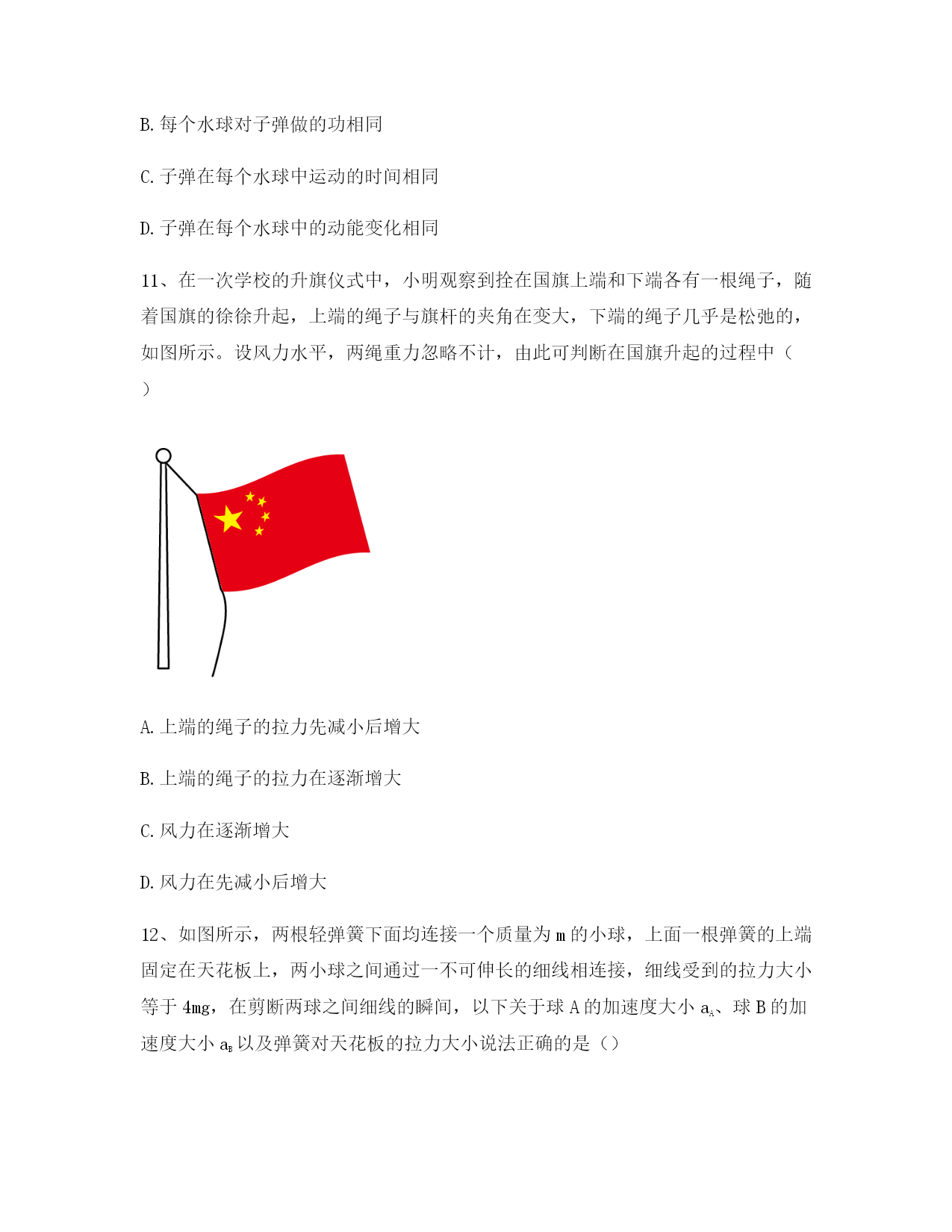 B. 每个水球对子弹做的功相同

C. 子弹在每个水球中运动的时间相同

D. 子弹在每个水球中的动能变化相同

11、在一次学校的升旗仪式中，小明观察到拴在国旗上端和下端各有一根绳子，随着国旗的徐徐升起，上端的绳子与旗杆的夹角在变大，下端的绳子几乎是松弛的，如图所示。设风力水平，两绳重力忽略不计，由此可判断在国旗升起的过程中（ ）

A. 上端的绳子的拉力先减小后增大

B. 上端的绳子的拉力在逐渐增大

C. 风力在逐渐增大

D. 风力在先减小后增大

12、如图所示，两根轻弹簧下面均连接一个质量为 m 的小球，上面一根弹簧的上端固定在天花板上，两小球之间通过一不可伸长的细线相连接，细线受到的拉力大小等于 4mg，在剪断两球之间细线的瞬间，以下关于球 A 的加速度大小 $a_A$、球 B 的加速度大小 $a_B$ 以及弹簧对天花板的拉力大小说法正确的是（）